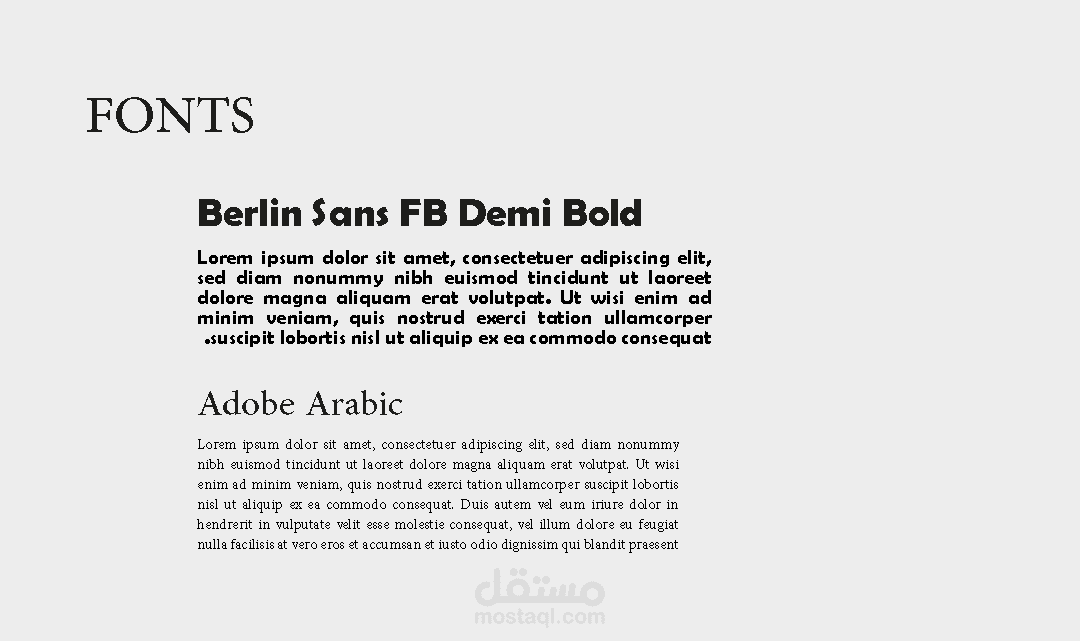 FONTS

Berlin Sans FB Demi Bold

Lorem ipsum dolor sit amet, consectetuer adipiscing elit, sed diam nonummy nibh euismod tincidunt ut laoreet dolore magna aliquam erat volutpat. Ut wisi enim ad minim veniam, quis nostrud exerci tation ullamcorper .suscipit lobortis nisl ut aliquip ex ea commodo consequat

Adobe Arabic

Lorem ipsum dolor sit amet, consectetuer adipiscing elit, sed diam nonummy nibh euismod tincidunt ut laoreet dolore magna aliquam erat volutpat. Ut wisi enim ad minim veniam, quis nostrud exerci tation ullamcorper suscipit lobortis nisl ut aliquip ex ea commodo consequat. Duis autem vel eum iriure dolor in hendrerit in vulputate velit esse molestie consequat, vel illum dolore eu feugiat nulla facilisis at vero eros et accumsan et iusto odio dignissim qui blandit praesent

مستقل
mostaql.com